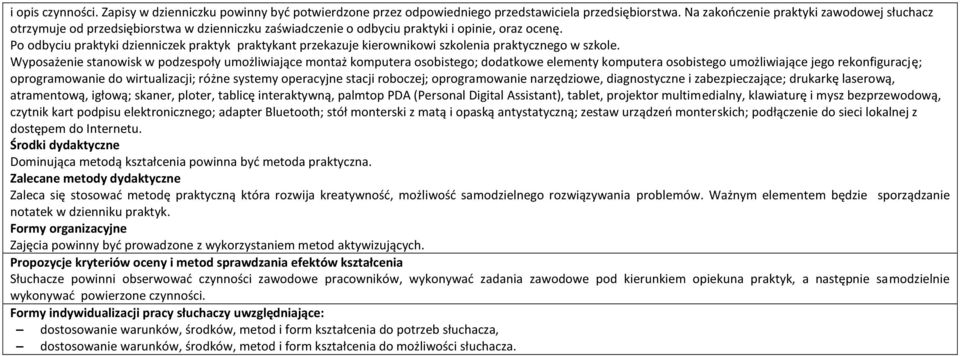 i opis czynności. Zapisy w dzienniczku powinny być potwierdzone przez odpowiedniego przedstawiciela przedsiębiorstwa. Na zakończenie praktyki zawodowej słuchacz otrzymuje od przedsiębiorstwa w dzienniczku zaświadczenie o odbyciu praktyki i opinie, oraz ocenę.
Po odbyciu praktyki dzienniczek praktyk praktykant przekazuje kierownikowi szkolenia praktycznego w szkole.
Wyposażenie stanowisk w podzespoły umożliwiające montaż komputera osobistego; dodatkowe elementy komputera osobistego umożliwiające jego rekonfigurację; oprogramowanie do wirtualizacji; różne systemy operacyjne stacji roboczej; oprogramowanie narzędziowe, diagnostyczne i zabezpieczające; drukarkę laserową, atramentową, igłową; skaner, ploter, tablicę interaktywną, palmtop PDA (Personal Digital Assistant), tablet, projektor multimedialny, klawiaturę i mysz bezprzewodową, czytnik kart podpisu elektronicznego; adapter Bluetooth; stół monterski z matą i opaską antystatyczną; zestaw urządzeń monterskich; podłączenie do sieci lokalnej z dostępem do Internetu.
Środki dydaktyczne
Dominująca metodą kształcenia powinna być metoda praktyczna.
Zalecane metody dydaktyczne
Zaleca się stosować metodę praktyczną która rozwija kreatywność, możliwość samodzielnego rozwiązywania problemów. Ważnym elementem będzie sporządzanie notatek w dzienniku praktyk.
Formy organizacyjne
Zajęcia powinny być prowadzone z wykorzystaniem metod aktywizujących.
Propozycje kryteriów oceny i metod sprawdzania efektów kształcenia
Słuchacze powinni obserwować czynności zawodowe pracowników, wykonywać zadania zawodowe pod kierunkiem opiekuna praktyk, a następnie samodzielnie wykonywać powierzone czynności.
Formy indywidualizacji pracy słuchaczy uwzględniające:
– dostosowanie warunków, środków, metod i form kształcenia do potrzeb słuchacza,
– dostosowanie warunków, środków, metod i form kształcenia do możliwości słuchacza.